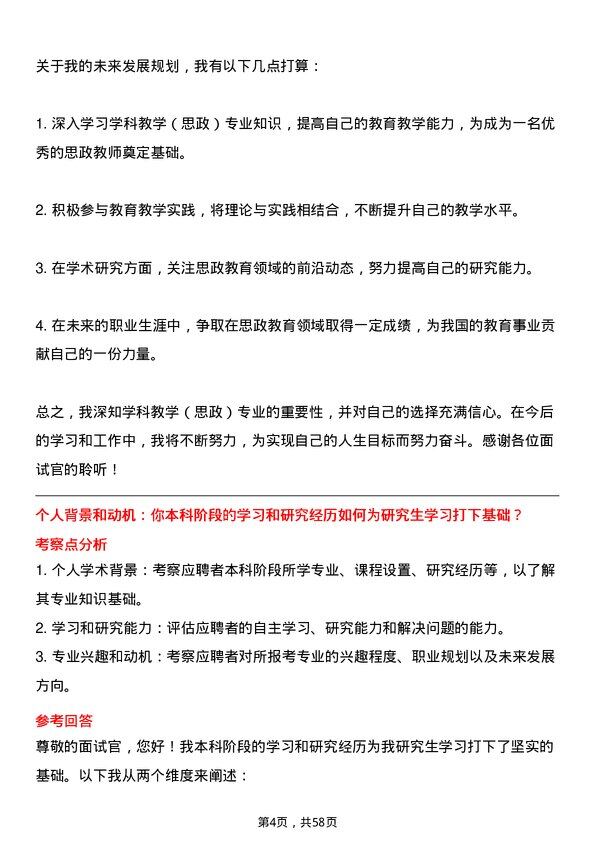 关于我的未来发展规划，我有以下几点打算：

1. 深入学习学科教学（思政）专业知识，提高自己的教育教学能力，为成为一名优秀的思政教师奠定基础。

2. 积极参与教育教学实践，将理论与实践相结合，不断提升自己的教学水平。

3. 在学术研究方面，关注思政教育领域的前沿动态，努力提高自己的研究能力。

4. 在未来的职业生涯中，争取在思政教育领域取得一定成绩，为我国的教育事业贡献自己的一份力量。

总之，我深知学科教学（思政）专业的重要性，并对自己的选择充满信心。在今后的学习和工作中，我将不断努力，为实现自己的人生目标而努力奋斗。感谢各位面试官的聆听！

个人背景和动机：你本科阶段的学习和研究经历如何为研究生学习打下基础？

考察点分析

1. 个人学术背景：考察应聘者本科阶段所学专业、课程设置、研究经历等，以了解其专业知识基础。

2. 学习和研究能力：评估应聘者的自主学习、研究能力和解决问题的能力。

3. 专业兴趣和动机：考察应聘者对所报考专业的兴趣程度、职业规划以及未来发展方向。

参考回答

尊敬的面试官，您好！我本科阶段的学习和研究经历为我研究生学习打下了坚实的基础。以下我从两个维度来阐述：

第4页，共58页